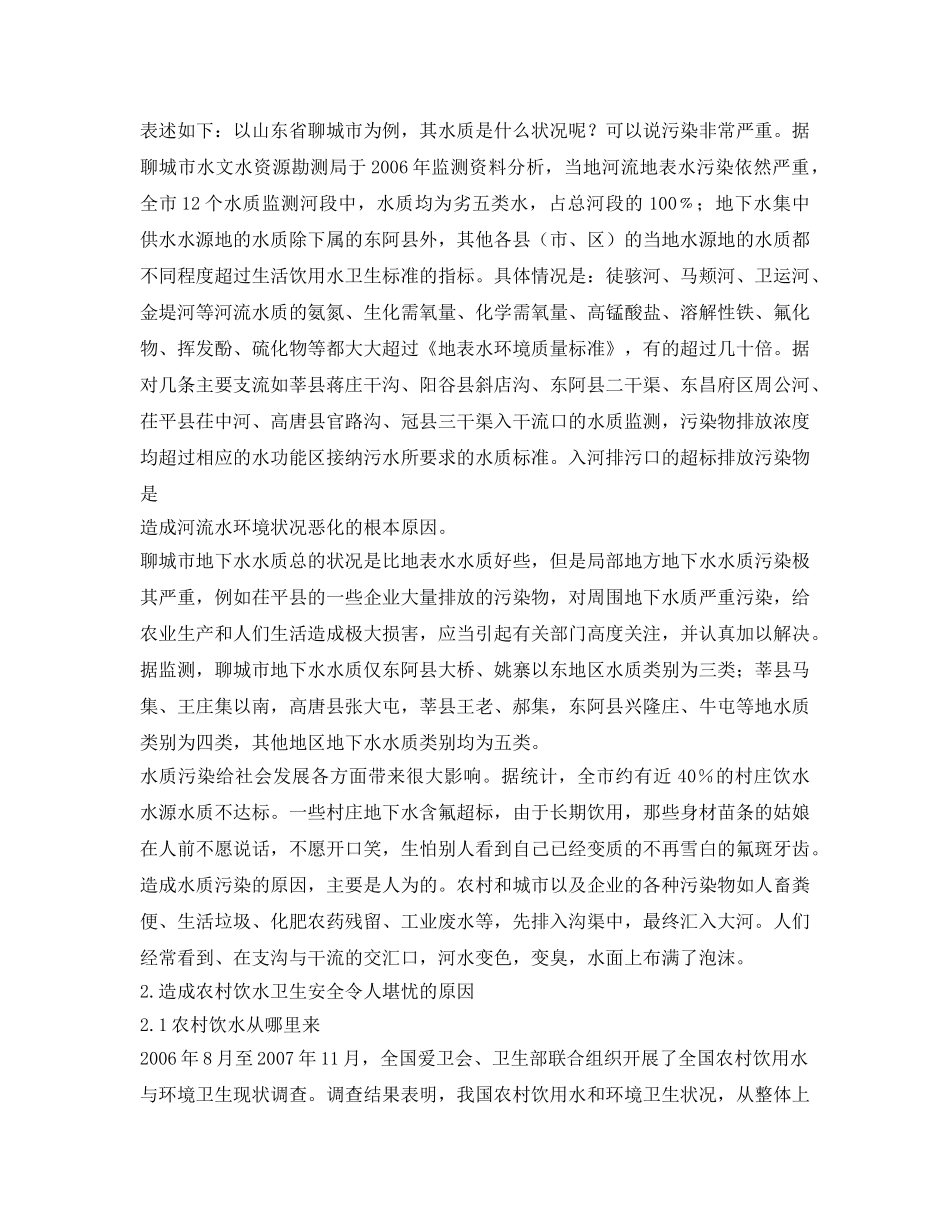 表述如下：以山东省聊城市为例，其水质是什么状况呢？可以说污染非常严重。据聊城市水文水资源勘测局于2006年监测资料分析，当地河流地表水污染依然严重，全市12个水质监测河段中，水质均为劣五类水，占总河段的100％；地下水集中供水水源地的水质除下属的东阿县外，其他各县（市、区）的当地水源地的水质都不同程度超过生活饮用水卫生标准的指标。具体情况是：徒骇河、马颊河、卫运河、金堤河等河流水质的氨氮、生化需氧量、化学需氧量、高锰酸盐、溶解性铁、氟化物、挥发酚、硫化物等都大大超过《地表水环境质量标准》，有的超过几十倍。据对几条主要支流如莘县蒋庄干沟、阳谷县斜店沟、东阿县二干渠、东昌府区周公河、茌平县茌中河、高唐县官路沟、冠县三干渠入干流口的水质监测，污染物排放浓度均超过相应的水功能区接纳污水所要求的水质标准。入河排污口的超标排放污染物是
造成河流水环境状况恶化的根本原因。
聊城市地下水水质总的状况是比地表水水质好些，但是局部地方地下水水质污染极其严重，例如茌平县的一些企业大量排放的污染物，对周围地下水质严重污染，给农业生产和人们生活造成极大损害，应当引起有关部门高度关注，并认真加以解决。据监测，聊城市地下水水质仅东阿县大桥、姚寨以东地区水质类别为三类；莘县马集、王庄集以南，高唐县张大屯，莘县王老、郝集，东阿县兴隆庄、牛屯等地水质类别为四类，其他地区地下水水质类别均为五类。
水质污染给社会发展各方面带来很大影响。据统计，全市约有近40％的村庄饮水水源水质不达标。一些村庄地下水含氟超标，由于长期饮用，那些身材苗条的姑娘在人前不愿说话，不愿开口笑，生怕别人看到自己已经变质的不再雪白的氟斑牙齿。
造成水质污染的原因，主要是人为的。农村和城市以及企业的各种污染物如人畜粪便、生活垃圾、化肥农药残留、工业废水等，先排入沟渠中，最终汇入大河。人们经常看到、在支沟与干流的交汇口，河水变色，变臭，水面上布满了泡沫。
2.造成农村饮水卫生安全令人堪忧的原因
2.1农村饮水从哪里来
2006年8月至2007年11月，全国爱卫会、卫生部联合组织开展了全国农村饮用水与环境卫生现状调查。调查结果表明，我国农村饮用水和环境卫生状况，从整体上